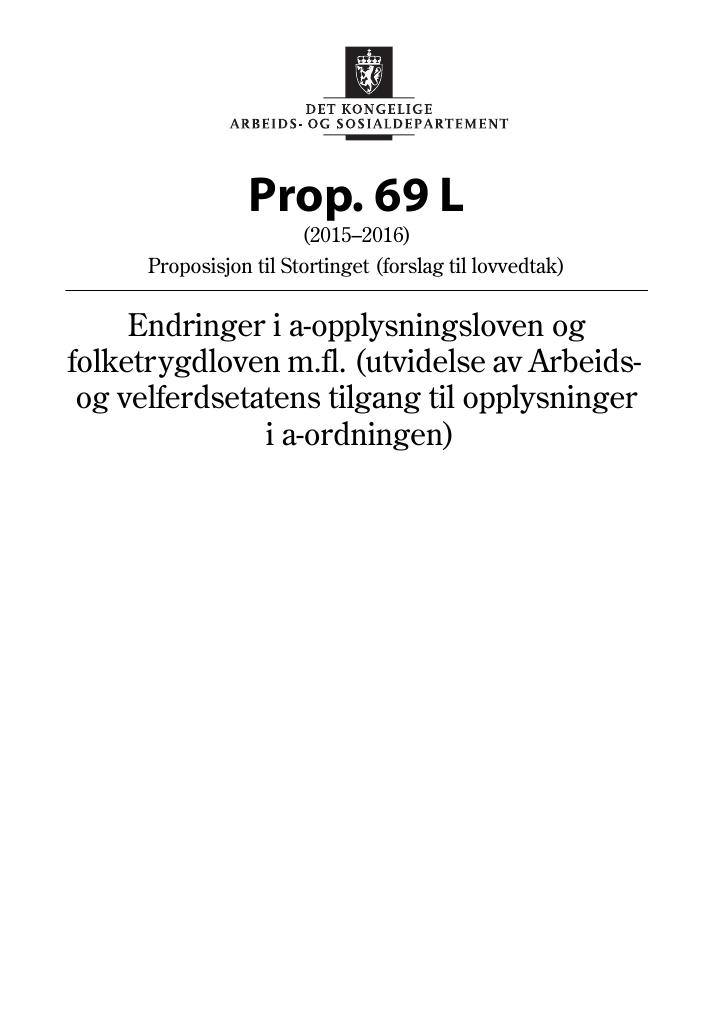 DET KONGELIGE
ARBEIDS- OG SOSIALDEPARTEMENT

Prop. 69 L
(2015–2016)
Proposisjon til Stortinget (forslag til lovvedtak)

Endringer i a-opplysningsloven og folketrygdloven m.fl. (utvidelse av Arbeids- og velferdsetatens tilgang til opplysninger i a-ordningen)